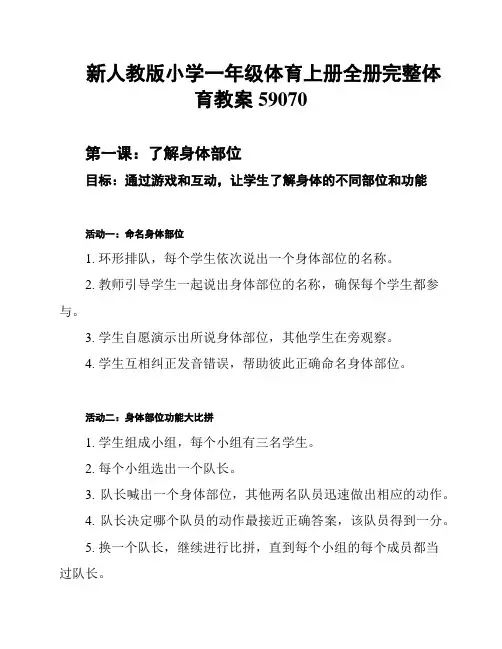 新人教版小学一年级体育上册全册完整体育教案 59070

第一课：了解身体部位

目标：通过游戏和互动，让学生了解身体的不同部位和功能

活动一：命名身体部位

1. 环形排队，每个学生依次说出一个身体部位的名称。

2. 教师引导学生一起说出身体部位的名称，确保每个学生都参与。

3. 学生自愿演示出所说身体部位，其他学生在旁观察。

4. 学生互相纠正发音错误，帮助彼此正确命名身体部位。

活动二：身体部位功能大比拼

1. 学生组成小组，每个小组有三名学生。

2. 每个小组选出一个队长。

3. 队长喊出一个身体部位，其他两名队员迅速做出相应的动作。

4. 队长决定哪个队员的动作最接近正确答案，该队员得到一分。

5. 换一个队长，继续进行比拼，直到每个小组的每个成员都当过队长。